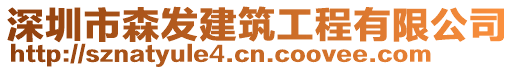 深圳市森发建筑工程有限公司
http://sznatyule4.cn.coovee.com